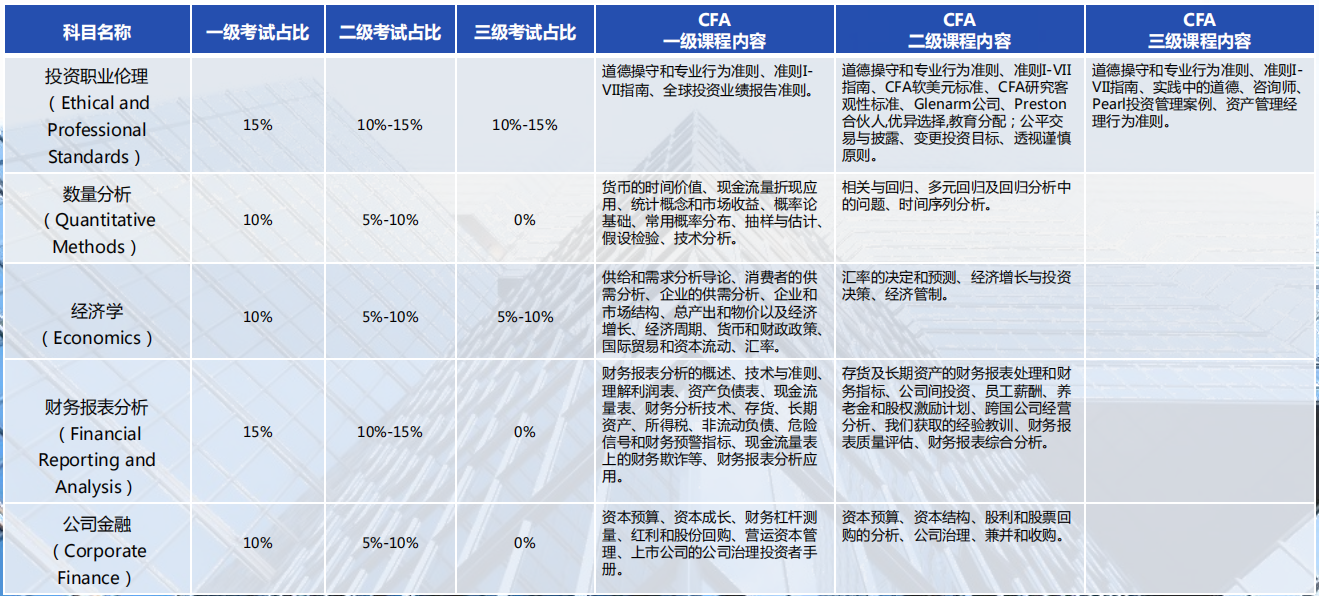 | 科目名称 | 一级考试占比 | 二级考试占比 | 三级考试占比 | CFA 一级课程内容 | CFA 二级课程内容 | CFA 三级课程内容 |
|---|---|---|---|---|---|---|
| 投资职业伦理（Ethical and Professional Standards） | 15% | 10%-15% | 10%-15% | 道德操守和专业行为准则、准则I-VII指南、全球投资业绩报告准则。 | 道德操守和专业行为准则、准则I-VII指南、CFA软美元标准、CFA研究客观性标准、Glenarm公司、Preston合伙人,优异选择,教育分配；公平交易与披露、变更投资目标、透视谨慎原则。 | 道德操守和专业行为准则、准则I-VII指南、实践中的道德、咨询师、Pearl投资管理案例、资产管理经理行为准则。 |
| 数量分析（Quantitative Methods） | 10% | 5%-10% | 0% | 货币的时间价值、现金流量折现应用、统计概念和市场收益、概率论基础、常用概率分布、抽样与估计、假设检验、技术分析。 | 相关与回归、多元回归及回归分析中的问题、时间序列分析。 | |
| 经济学（Economics） | 10% | 5%-10% | 5%-10% | 供给和需求分析导论、消费者的供需分析、企业的供需分析、企业和市场结构、总产出和物价以及经济增长、经济周期、货币和财政政策、国际贸易和资本流动、汇率。 | 汇率的决定和预测、经济增长与投资决策、经济管制。 | |
| 财务报表分析（Financial Reporting and Analysis） | 15% | 10%-15% | 0% | 财务报表分析的概述、技术与准则、理解利润表、资产负债表、现金流量表、财务分析技术、存货、长期资产、所得税、非流动负债、危险信号和财务预警指标、现金流量表上的财务欺诈等、财务报表分析应用。 | 存货及长期资产的财务报表处理和财务指标、公司间投资、员工薪酬、养老金和股权激励计划、跨国公司经营分析、我们获取的经验教训、财务报表质量评估、财务报表综合分析。 | |
| 公司金融（Corporate Finance） | 10% | 5%-10% | 0% | 资本预算、资本成长、财务杠杆测量、红利和股份回购、营运资本管理、上市公司的公司治理投资者手册。 | 资本预算、资本结构、股利和股票回购的分析、公司治理、兼并和收购。 | |